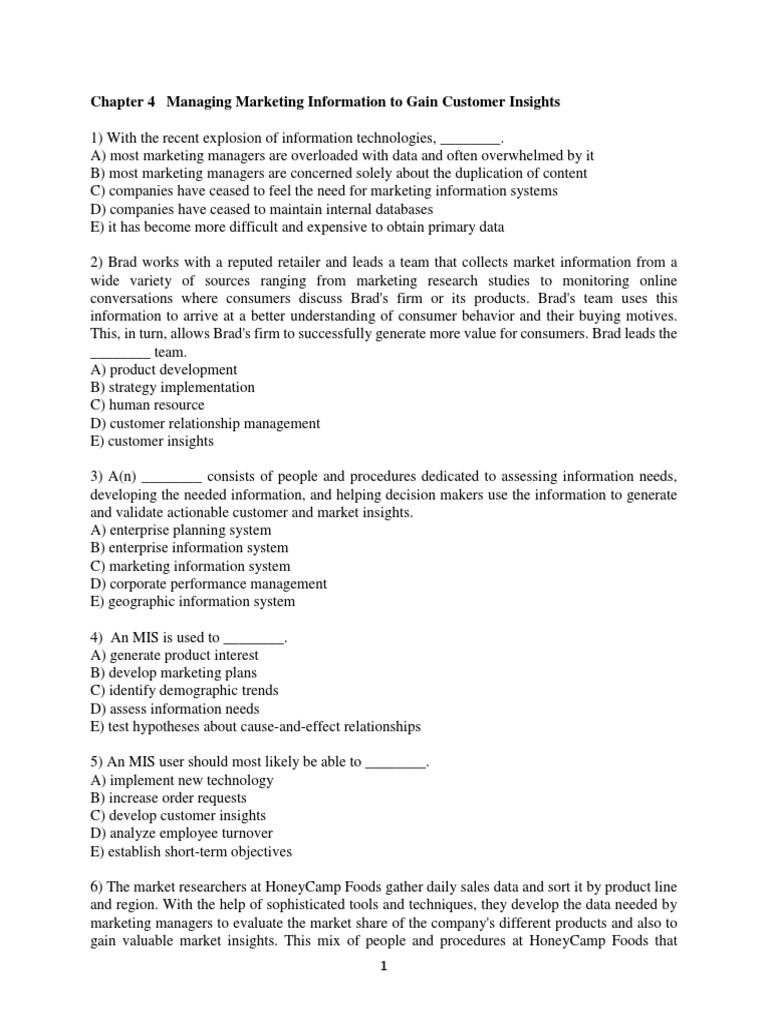 Chapter 4 Managing Marketing Information to Gain Customer Insights

1) With the recent explosion of information technologies, ________.
A) most marketing managers are overloaded with data and often overwhelmed by it
B) most marketing managers are concerned solely about the duplication of content
C) companies have ceased to feel the need for marketing information systems
D) companies have ceased to maintain internal databases
E) it has become more difficult and expensive to obtain primary data

2) Brad works with a reputed retailer and leads a team that collects market information from a wide variety of sources ranging from marketing research studies to monitoring online conversations where consumers discuss Brad's firm or its products. Brad's team uses this information to arrive at a better understanding of consumer behavior and their buying motives. This, in turn, allows Brad's firm to successfully generate more value for consumers. Brad leads the ________ team.
A) product development
B) strategy implementation
C) human resource
D) customer relationship management
E) customer insights

3) A(n) ________ consists of people and procedures dedicated to assessing information needs, developing the needed information, and helping decision makers use the information to generate and validate actionable customer and market insights.
A) enterprise planning system
B) enterprise information system
C) marketing information system
D) corporate performance management
E) geographic information system

4) An MIS is used to ________.
A) generate product interest
B) develop marketing plans
C) identify demographic trends
D) assess information needs
E) test hypotheses about cause-and-effect relationships

5) An MIS user should most likely be able to ________.
A) implement new technology
B) increase order requests
C) develop customer insights
D) analyze employee turnover
E) establish short-term objectives

6) The market researchers at HoneyCamp Foods gather daily sales data and sort it by product line and region. With the help of sophisticated tools and techniques, they develop the data needed by marketing managers to evaluate the market share of the company's different products and also to gain valuable market insights. This mix of people and procedures at HoneyCamp Foods that

1